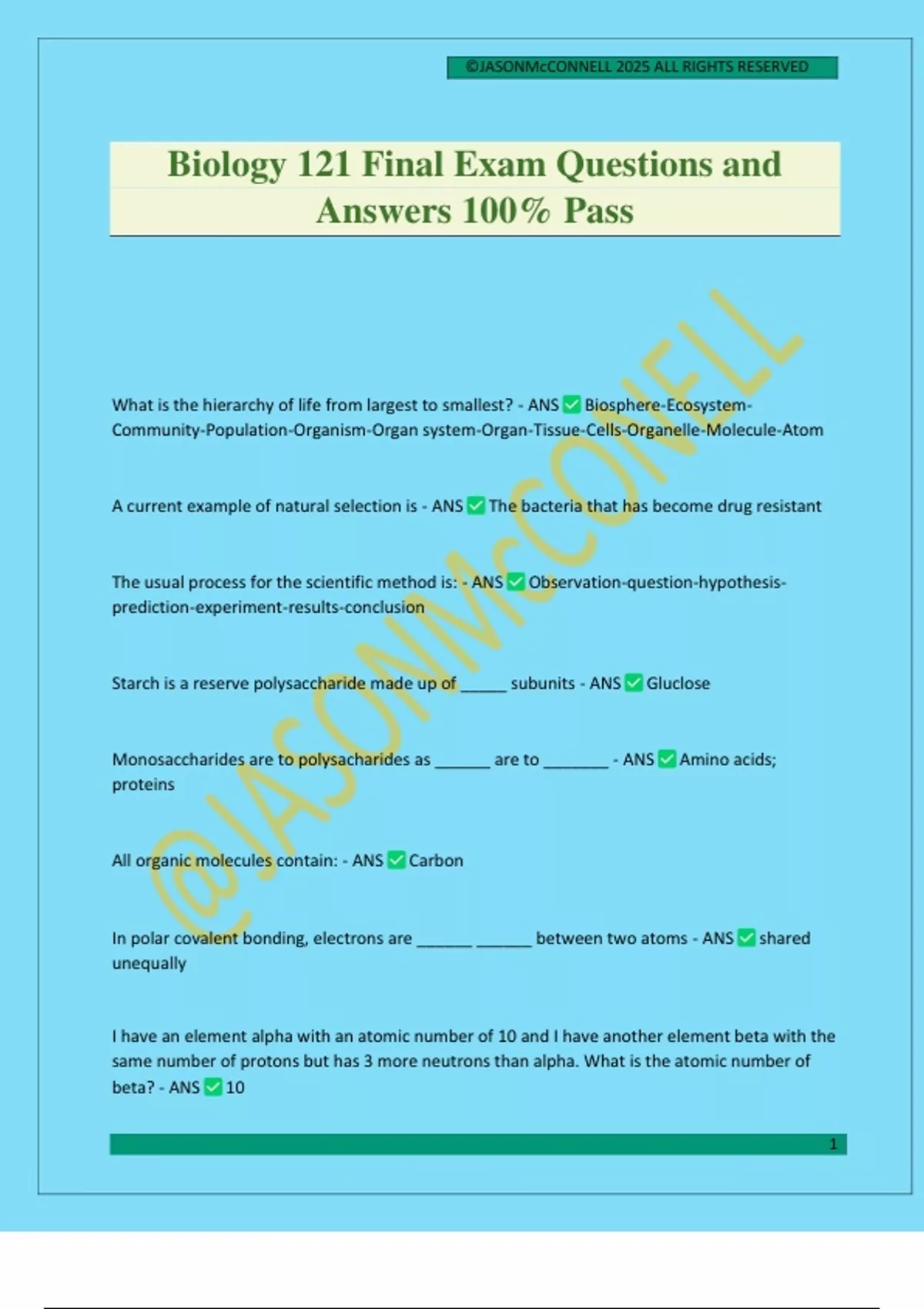 ©JASONMcCONNELL 2025 ALL RIGHTS RESERVED

Biology 121 Final Exam Questions and Answers 100% Pass

@JASONMcCONELL

What is the hierarchy of life from largest to smallest? - ANS ✅ Biosphere-Ecosystem-Community-Population-Organism-Organ system-Organ-Tissue-Cells-Organelle-Molecule-Atom

A current example of natural selection is - ANS ✅ The bacteria that has become drug resistant

The usual process for the scientific method is: - ANS ✅ Observation-question-hypothesis-prediction-experiment-results-conclusion

Starch is a reserve polysaccharide made up of _____ subunits - ANS ✅ Gluclose

Monosaccharides are to polysacharides as ______ are to _______ - ANS ✅ Amino acids; proteins

All organic molecules contain: - ANS ✅ Carbon

In polar covalent bonding, electrons are ______ ______ between two atoms - ANS ✅ shared unequally

I have an element alpha with an atomic number of 10 and I have another element beta with the same number of protons but has 3 more neutrons than alpha. What is the atomic number of beta? - ANS ✅ 10

1